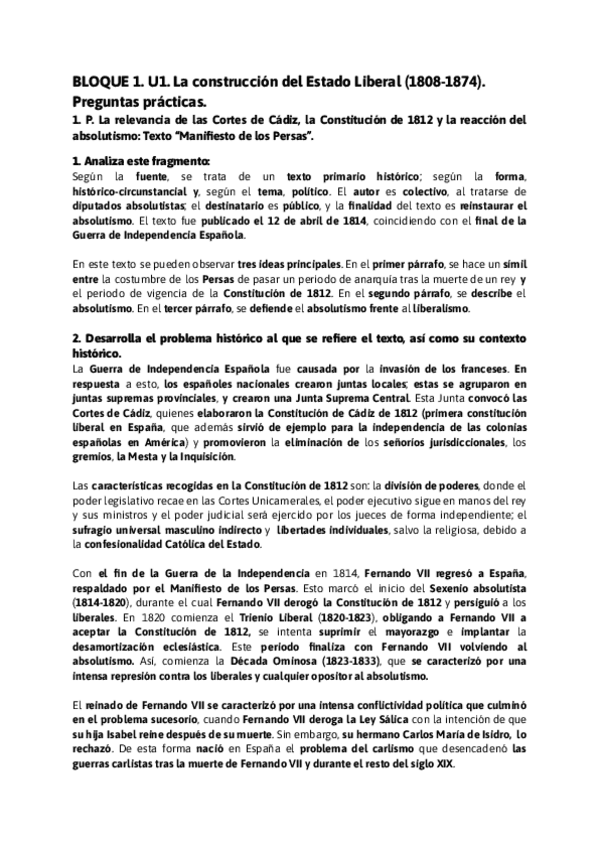 BLOQUE 1. U1. La construcción del Estado Liberal (1808-1874). Preguntas prácticas.

1. P. La relevancia de las Cortes de Cádiz, la Constitución de 1812 y la reacción del absolutismo: Texto "Manifiesto de los Persas".

1. Analiza este fragmento:

Según la fuente, se trata de un texto primario histórico; según la forma, histórico-circunstancial y, según el tema, político. El autor es colectivo, al tratarse de diputados absolutistas; el destinatario es público, y la finalidad del texto es reinstaurar el absolutismo. El texto fue publicado el 12 de abril de 1814, coincidiendo con el final de la Guerra de Independencia Española.

En este texto se pueden observar tres ideas principales. En el primer párrafo, se hace un símil entre la costumbre de los Persas de pasar un periodo de anarquía tras la muerte de un rey y el periodo de vigencia de la Constitución de 1812. En el segundo párrafo, se describe el absolutismo. En el tercer párrafo, se defiende el absolutismo frente al liberalismo.

2. Desarrolla el problema histórico al que se refiere el texto, así como su contexto histórico.

La Guerra de Independencia Española fue causada por la invasión de los franceses. En respuesta a esto, los españoles nacionales crearon juntas locales; estas se agruparon en juntas supremas provinciales, y crearon una Junta Suprema Central. Esta Junta convocó las Cortes de Cádiz, quienes elaboraron la Constitución de Cádiz de 1812 (primera constitución liberal en España, que además sirvió de ejemplo para la independencia de las colonias españolas en América) y promovieron la eliminación de los señoríos jurisdiccionales, los gremios, la Mesta y la Inquisición.

Las características recogidas en la Constitución de 1812 son: la división de poderes, donde el poder legislativo recae en las Cortes Unicamerales, el poder ejecutivo sigue en manos del rey y sus ministros y el poder judicial será ejercido por los jueces de forma independiente; el sufragio universal masculino indirecto y libertades individuales, salvo la religiosa, debido a la confesionalidad Católica del Estado.

Con el fin de la Guerra de la Independencia en 1814, Fernando VII regresó a España, respaldado por el Manifiesto de los Persas. Esto marcó el inicio del Sexenio absolutista (1814-1820), durante el cual Fernando VII derogó la Constitución de 1812 y persiguió a los liberales. En 1820 comienza el Trienio Liberal (1820-1823), obligando a Fernando VII a aceptar la Constitución de 1812, se intenta suprimir el mayorazgo e implantar la desamortización eclesiástica. Este periodo finaliza con Fernando VII volviendo al absolutismo. Así, comienza la Década Ominosa (1823-1833), que se caracterizó por una intensa represión contra los liberales y cualquier opositor al absolutismo.

El reinado de Fernando VII se caracterizó por una intensa conflictividad política que culminó en el problema sucesorio, cuando Fernando VII deroga la Ley Sálica con la intención de que su hija Isabel reine después de su muerte. Sin embargo, su hermano Carlos María de Isidro, lo rechazó. De esta forma nació en España el problema del carlismo que desencadenó las guerras carlistas tras la muerte de Fernando VII y durante el resto del siglo XIX.